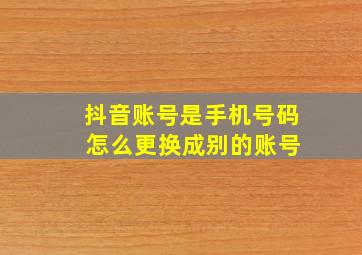 抖音账号是手机号码
怎么更换成别的账号